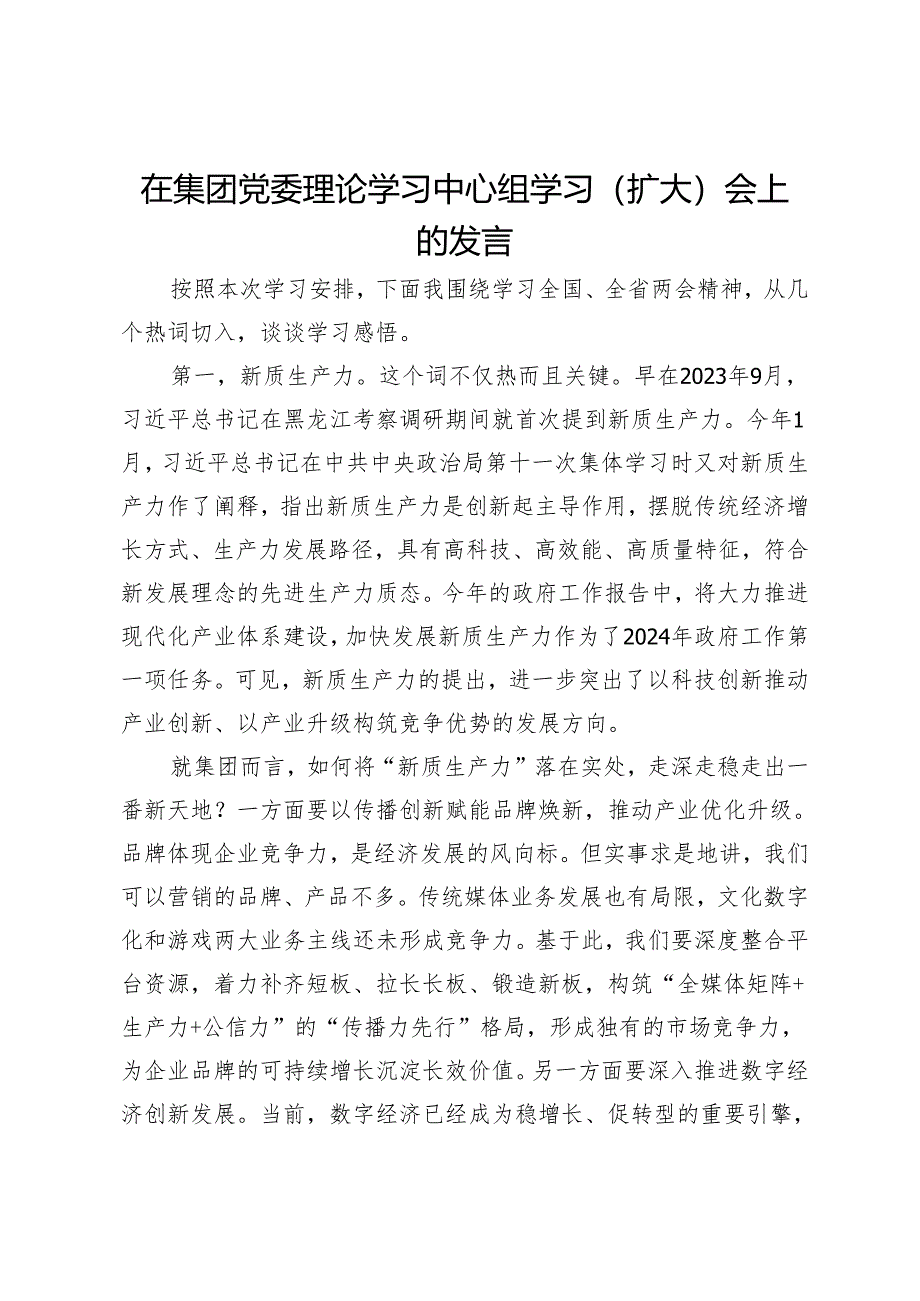 在集团党委理论学习中心组学习（扩大）会上的发言

按照本次学习安排，下面我围绕学习全国、全省两会精神，从几个热词切入，谈谈学习感悟。

第一，新质生产力。这个词不仅热而且关键。早在2023年9月，习近平总书记在黑龙江考察调研期间就首次提到新质生产力。今年1月，习近平总书记在中共中央政治局第十一次集体学习时又对新质生产力作了阐释，指出新质生产力是创新起主导作用，摆脱传统经济增长方式、生产力发展路径，具有高科技、高效能、高质量特征，符合新发展理念的先进生产力质态。今年的政府工作报告中，将大力推进现代化产业体系建设，加快发展新质生产力作为了2024年政府工作第一项任务。可见，新质生产力的提出，进一步突出了以科技创新推动产业创新、以产业升级构筑竞争优势的发展方向。

就集团而言，如何将“新质生产力”落在实处，走深走稳走出一番新天地？一方面要以传播创新赋能品牌焕新，推动产业优化升级。品牌体现企业竞争力，是经济发展的风向标。但实事求是地讲，我们可以营销的品牌、产品不多。传统媒体业务发展也有局限，文化数字化和游戏两大业务主线还未形成竞争力。基于此，我们要深度整合平台资源，着力补齐短板、拉长长板、锻造新板，构筑“全媒体矩阵+生产力+公信力”的“传播力先行”格局，形成独有的市场竞争力，为企业品牌的可持续增长沉淀长效价值。另一方面要深入推进数字经济创新发展。当前，数字经济已经成为稳增长、促转型的重要引擎，